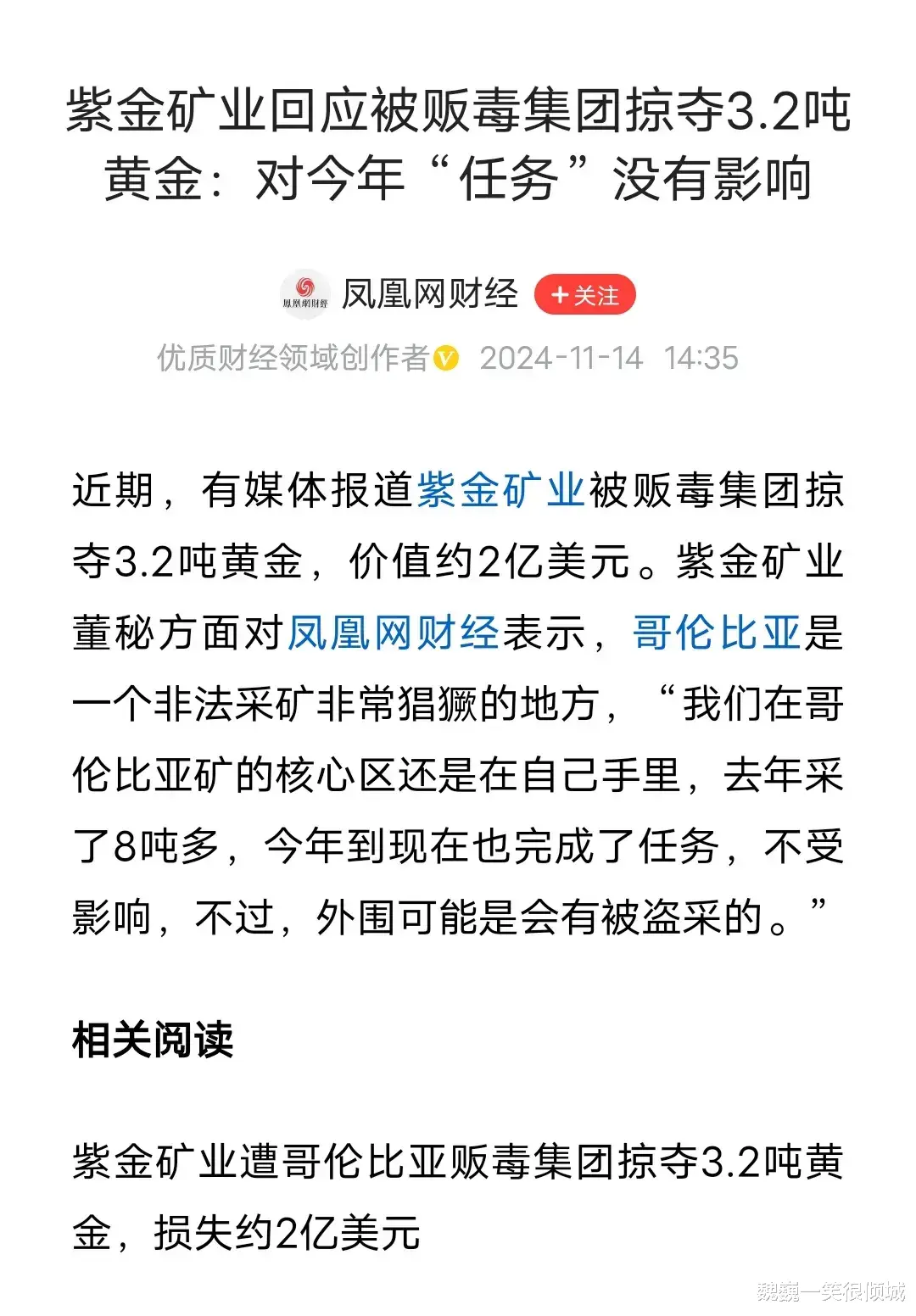 紫金矿业回应被贩毒集团掠夺3.2吨黄金：对今年“任务”没有影响

凤凰网财经

凤凰网财经 +关注

优质财经领域创作者 2024-11-14 14:35

近期，有媒体报道紫金矿业被贩毒集团掠夺3.2吨黄金，价值约2亿美元。紫金矿业董秘方面对凤凰网财经表示，哥伦比亚是一个非法采矿非常猖獗的地方，“我们在哥伦比亚矿的核心区还是在自己手里，去年采了8吨多，今年到现在也完成了任务，不受影响，不过，外围可能是会有被盗采的。”

相关阅读

紫金矿业遭哥伦比亚贩毒集团掠夺3.2吨黄金，损失约2亿美元

魏魏一笑很倾城